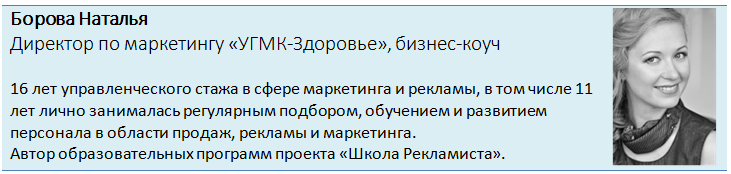 Борова Наталья
Директор по маркетингу «УГМК-Здоровье», бизнес-коуч

16 лет управленческого стажа в сфере маркетинга и рекламы, в том числе 11 лет лично занималась регулярным подбором, обучением и развитием персонала в области продаж, рекламы и маркетинга.
Автор образовательных программ проекта «Школа Рекламиста».